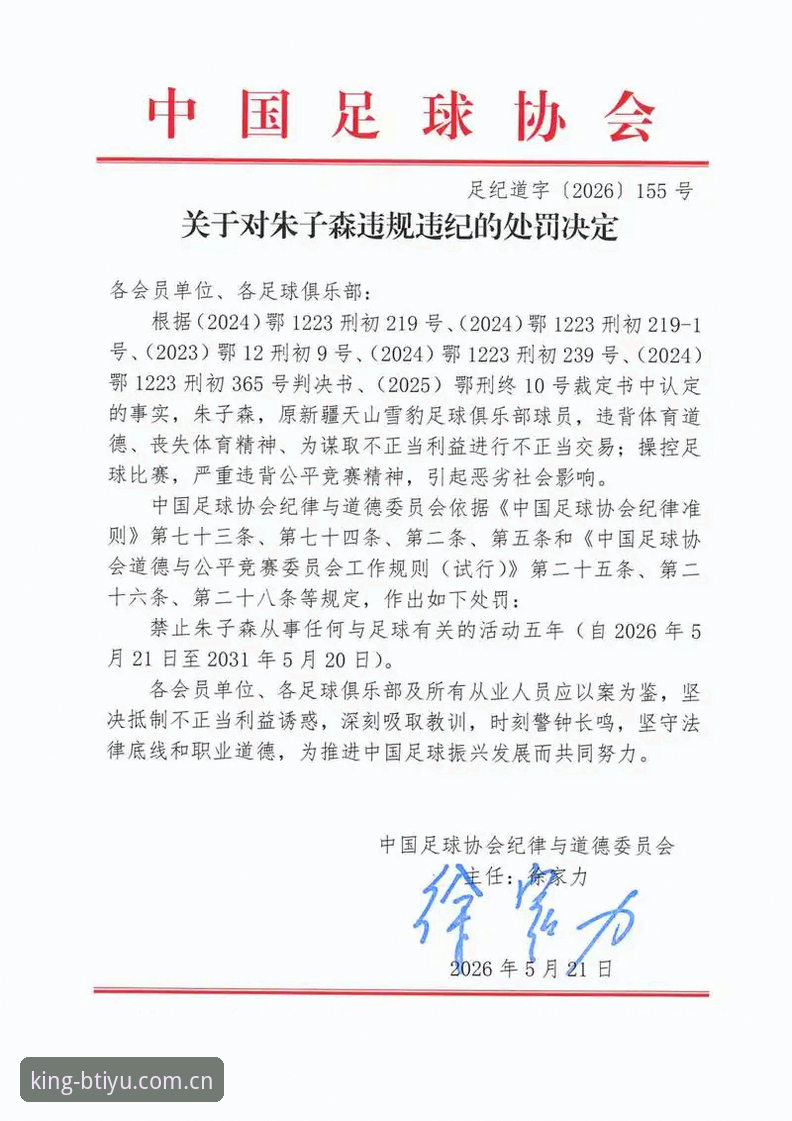 中国足球协会

足纪道字〔2026〕155号

关于对朱子森违规违纪的处罚决定

各会员单位、各足球俱乐部：

根据（2024）鄂1223刑初219号、（2024）鄂1223刑初219-1号、（2023）鄂12刑初9号、（2024）鄂1223刑初239号、（2024）鄂1223刑初365号判决书、（2025）鄂刑终10号裁定书中认定的事实，朱子森，原新疆天山雪豹足球俱乐部球员，违背体育道德、丧失体育精神、为谋取不正当利益进行不正当交易；操控足球比赛，严重违背公平竞赛精神，引起恶劣社会影响。

中国足球协会纪律与道德委员会依据《中国足球协会纪律准则》第七十三条、第七十四条、第二条、第五条和《中国足球协会道德与公平竞赛委员会工作规则（试行）》第二十五条、第二十六条、第二十八条等规定，作出如下处罚：

禁止朱子森从事任何与足球有关的活动五年（自2026年5月21日至2031年5月20日）。

各会员单位、各足球俱乐部及所有从业人员应以案为鉴，坚决抵制不正当利益诱惑，深刻吸取教训，时刻警钟长鸣，坚守法律底线和职业道德，为推进中国足球振兴发展而共同努力。

中国足球协会纪律与道德委员会
主任：徐家力
徐家力
2026年5月21日

king-btiyu.com.cn